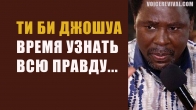 VOICEREVIVAL.COM

ТИ БИ ДЖОШУА
ВРЕМЯ УЗНАТЬ
ВСЮ ПРАВДУ...